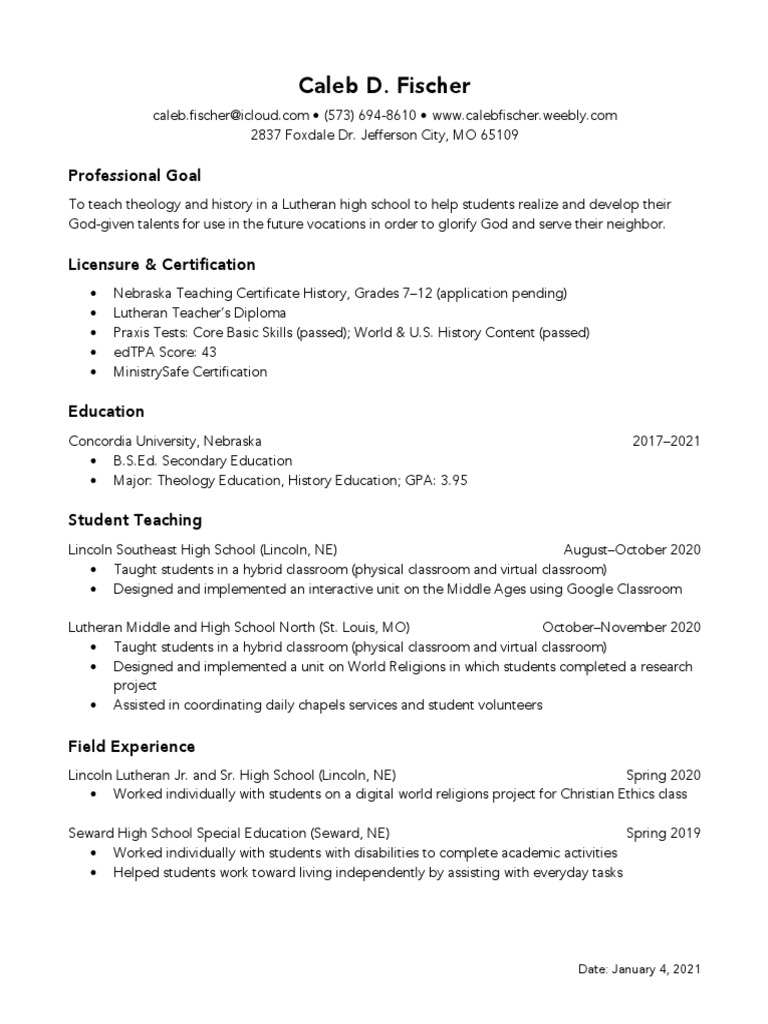 Caleb D. Fischer

caleb.fischer@icloud.com • (573) 694-8610 • www.calebfischer.weebly.com
2837 Foxdale Dr. Jefferson City, MO 65109

Professional Goal

To teach theology and history in a Lutheran high school to help students realize and develop their God-given talents for use in the future vocations in order to glorify God and serve their neighbor.

Licensure & Certification

• Nebraska Teaching Certificate History, Grades 7–12 (application pending)
• Lutheran Teacher's Diploma
• Praxis Tests: Core Basic Skills (passed); World & U.S. History Content (passed)
• edTPA Score: 43
• MinistrySafe Certification

Education

Concordia University, Nebraska 2017–2021
• B.S.Ed. Secondary Education
• Major: Theology Education, History Education; GPA: 3.95

Student Teaching

Lincoln Southeast High School (Lincoln, NE) August–October 2020
• Taught students in a hybrid classroom (physical classroom and virtual classroom)
• Designed and implemented an interactive unit on the Middle Ages using Google Classroom

Lutheran Middle and High School North (St. Louis, MO) October–November 2020
• Taught students in a hybrid classroom (physical classroom and virtual classroom)
• Designed and implemented a unit on World Religions in which students completed a research project
• Assisted in coordinating daily chapels services and student volunteers

Field Experience

Lincoln Lutheran Jr. and Sr. High School (Lincoln, NE) Spring 2020
• Worked individually with students on a digital world religions project for Christian Ethics class

Seward High School Special Education (Seward, NE) Spring 2019
• Worked individually with students with disabilities to complete academic activities
• Helped students work toward living independently by assisting with everyday tasks

Date: January 4, 2021